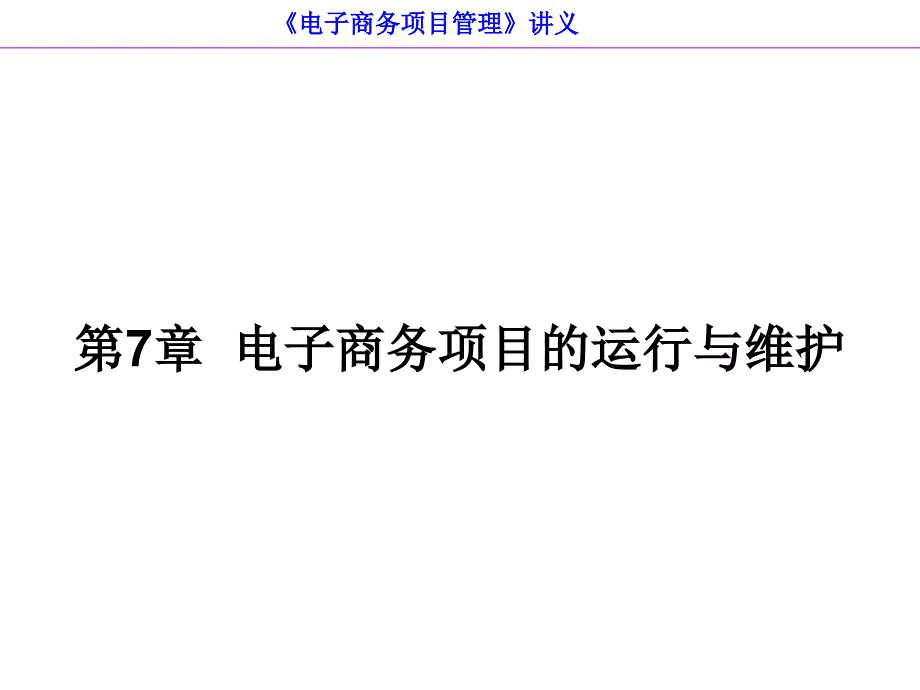 《电子商务项目管理》讲义

第7章 电子商务项目的运行与维护